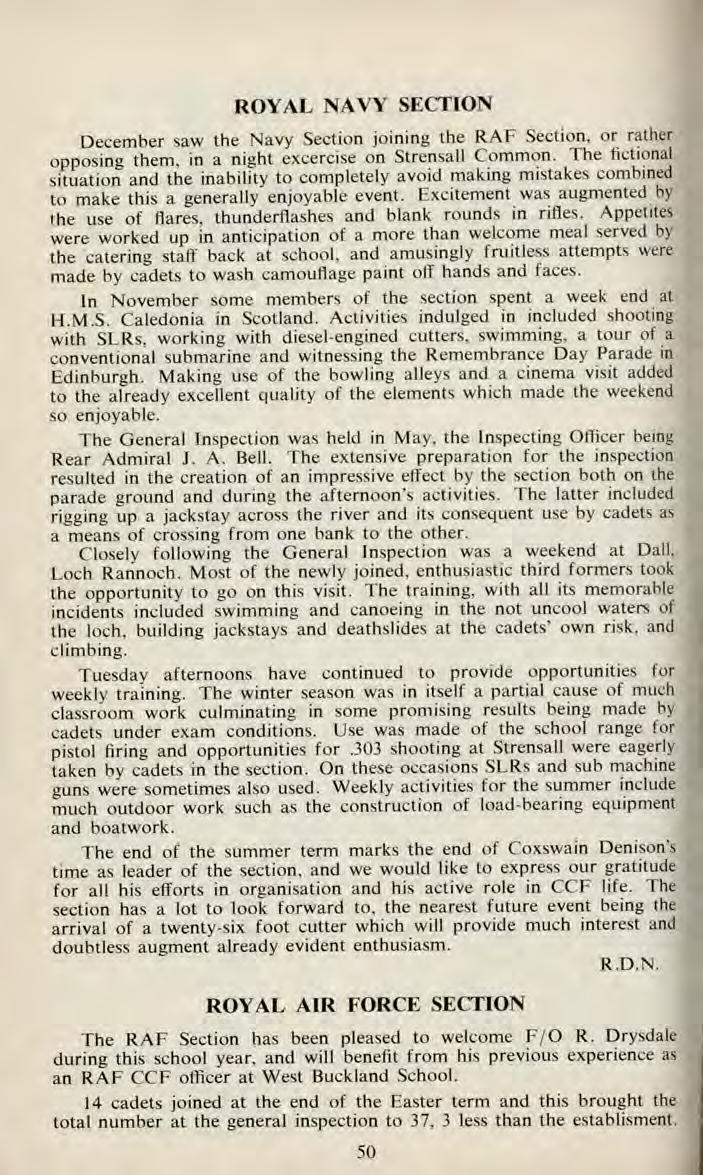 ROYAL NAVY SECTION

December saw the Navy Section joining the RAF Section, or rather opposing them, in a night excercise on Strensall Common. The fictional situation and the inability to completely avoid making mistakes combined to make this a generally enjoyable event. Excitement was augmented by the use of flares, thunderflashes and blank rounds in rifles. Appetites were worked up in anticipation of a more than welcome meal served by the catering staff back at school, and amusingly fruitless attempts were made by cadets to wash camouflage paint off hands and faces.

In November some members of the section spent a week end at H.M.S. Caledonia in Scotland. Activities indulged in included shooting with SLRs, working with diesel-engined cutters, swimming, a tour of a conventional submarine and witnessing the Remembrance Day Parade in Edinburgh. Making use of the bowling alleys and a cinema visit added to the already excellent quality of the elements which made the weekend so enjoyable.

The General Inspection was held in May, the Inspecting Officer being Rear Admiral J. A. Bell. The extensive preparation for the inspection resulted in the creation of an impressive effect by the section both on the parade ground and during the afternoon's activities. The latter included rigging up a jackstay across the river and its consequent use by cadets as a means of crossing from one bank to the other.

Closely following the General Inspection was a weekend at Dall, Loch Rannoch. Most of the newly joined, enthusiastic third formers took the opportunity to go on this visit. The training, with all its memorable incidents included swimming and canoeing in the not uncool waters of the loch, building jackstays and deathslides at the cadets' own risk, and climbing.

Tuesday afternoons have continued to provide opportunities for weekly training. The winter season was in itself a partial cause of much classroom work culminating in some promising results being made by cadets under exam conditions. Use was made of the school range for pistol firing and opportunities for .303 shooting at Strensall were eagerly taken by cadets in the section. On these occasions SLRs and sub machine guns were sometimes also used. Weekly activities for the summer include much outdoor work such as the construction of load-bearing equipment and boatwork.

The end of the summer term marks the end of Coxswain Denison's time as leader of the section, and we would like to express our gratitude for all his efforts in organisation and his active role in CCF life. The section has a lot to look forward to, the nearest future event being the arrival of a twenty-six foot cutter which will provide much interest and doubtless augment already evident enthusiasm.

R.D.N.

ROYAL AIR FORCE SECTION

The RAF Section has been pleased to welcome F/O R. Drysdale during this school year, and will benefit from his previous experience as an RAF CCF officer at West Buckland School.

14 cadets joined at the end of the Easter term and this brought the total number at the general inspection to 37, 3 less than the establisment.

50